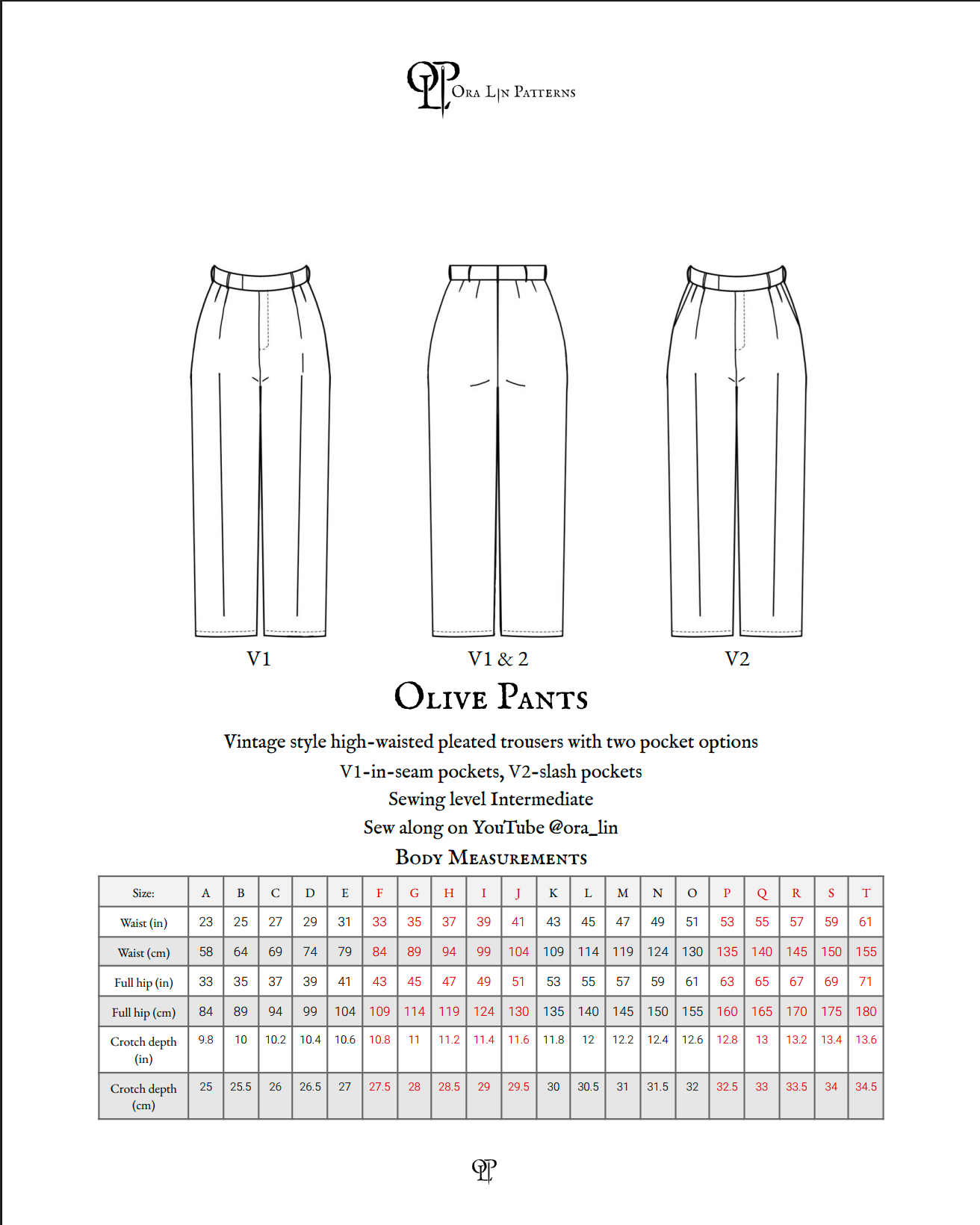 OLP Ora Lin Patterns

V1

V1 & 2

V2

Olive Pants

Vintage style high-waisted pleated trousers with two pocket options

V1-in-seam pockets, V2-slash pockets

Sewing level Intermediate

Sew along on YouTube @ora_lin

Body Measurements

| Size: | A | B | C | D | E | F | G | H | I | J | K | L | M | N | O | P | Q | R | S | T |
|---|---|---|---|---|---|---|---|---|---|---|---|---|---|---|---|---|---|---|---|---|
| Waist (in) | 23 | 25 | 27 | 29 | 31 | 33 | 35 | 37 | 39 | 41 | 43 | 45 | 47 | 49 | 51 | 53 | 55 | 57 | 59 | 61 |
| Waist (cm) | 58 | 64 | 69 | 74 | 79 | 84 | 89 | 94 | 99 | 104 | 109 | 114 | 119 | 124 | 130 | 135 | 140 | 145 | 150 | 155 |
| Full hip (in) | 33 | 35 | 37 | 39 | 41 | 43 | 45 | 47 | 49 | 51 | 53 | 55 | 57 | 59 | 61 | 63 | 65 | 67 | 69 | 71 |
| Full hip (cm) | 84 | 89 | 94 | 99 | 104 | 109 | 114 | 119 | 124 | 130 | 135 | 140 | 145 | 150 | 155 | 160 | 165 | 170 | 175 | 180 |
| Crotch depth (in) | 9.8 | 10 | 10.2 | 10.4 | 10.6 | 10.8 | 11 | 11.2 | 11.4 | 11.6 | 11.8 | 12 | 12.2 | 12.4 | 12.6 | 12.8 | 13 | 13.2 | 13.4 | 13.6 |
| Crotch depth (cm) | 25 | 25.5 | 26 | 26.5 | 27 | 27.5 | 28 | 28.5 | 29 | 29.5 | 30 | 30.5 | 31 | 31.5 | 32 | 32.5 | 33 | 33.5 | 34 | 34.5 |

OLP